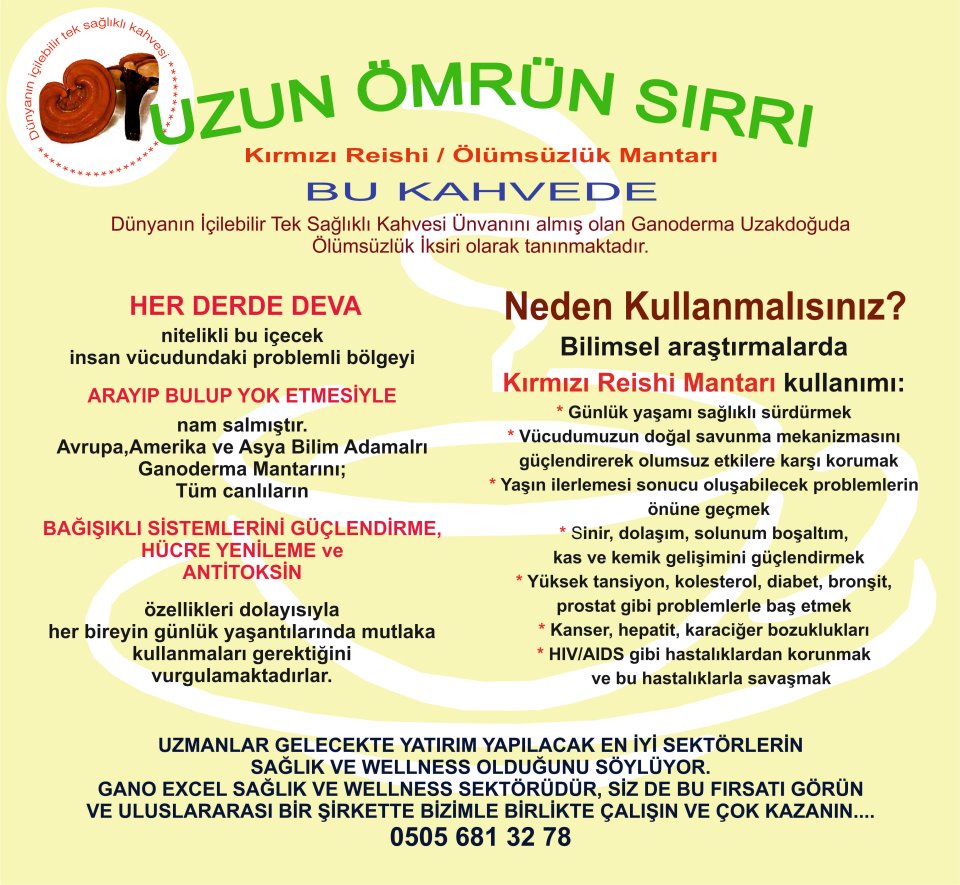 Dünyanın içilebilir tek sağlıklı kahvesi

UZUN ÖMRÜN SIRRI

Kırmızı Reishi / Ölümsüzlük Mantarı

BU KAHVEDE

Dünyanın İçilebilir Tek Sağlıklı Kahvesi Ünvanını almış olan Ganoderma Uzakdoğuda Ölümsüzlük İksiri olarak tanınmaktadır.

HER DERDE DEVA
nitelikli bu içecek
insan vücudundaki problemli bölgeyi

ARAYIP BULUP YOK ETMESİYLE
nam salmıştır.
Avrupa,Amerika ve Asya Bilim Adamalrı
Ganoderma Mantarını;
Tüm canlıların

BAĞIŞIKLI SİSTEMLERİNİ GÜÇLENDİRME, HÜCRE YENİLEME ve ANTİTOKSİN
özellikleri dolayısıyla
her bireyin günlük yaşantılarında mutlaka
kullanmaları gerektiğini
vurgulamaktadırlar.

Neden Kullanmalısınız?
Bilimsel araştırmalarda
Kırmızı Reishi Mantarı kullanımı:
* Günlük yaşamı sağlıklı sürdürmek
* Vücudumuzun doğal savunma mekanizmasını güçlendirerek olumsuz etkilere karşı korumak
* Yaşın ilerlemesi sonucu oluşabilecek problemlerin önüne geçmek
* Sinir, dolaşım, solunum boşaltım, kas ve kemik gelişimini güçlendirmek
* Yüksek tansiyon, kolesterol, diabet, bronşit, prostat gibi problemlerle baş etmek
* Kanser, hepatit, karaciğer bozuklukları
* HIV/AIDS gibi hastalıklardan korunmak ve bu hastalıklarla savaşmak

UZMANLAR GELECEKTE YATIRIM YAPILACAK EN İYİ SEKTÖRLERİN SAĞLIK VE WELLNESS OLDUĞUNU SÖYLÜYOR.
GANO EXCEL SAĞLIK VE WELLNESS SEKTÖRÜDÜR, SİZ DE BU FIRSATI GÖRÜN VE ULUSLARARASI BİR ŞİRKETTE BİZİMLE BİRLİKTE ÇALIŞIN VE ÇOK KAZANIN....
0505 681 32 78